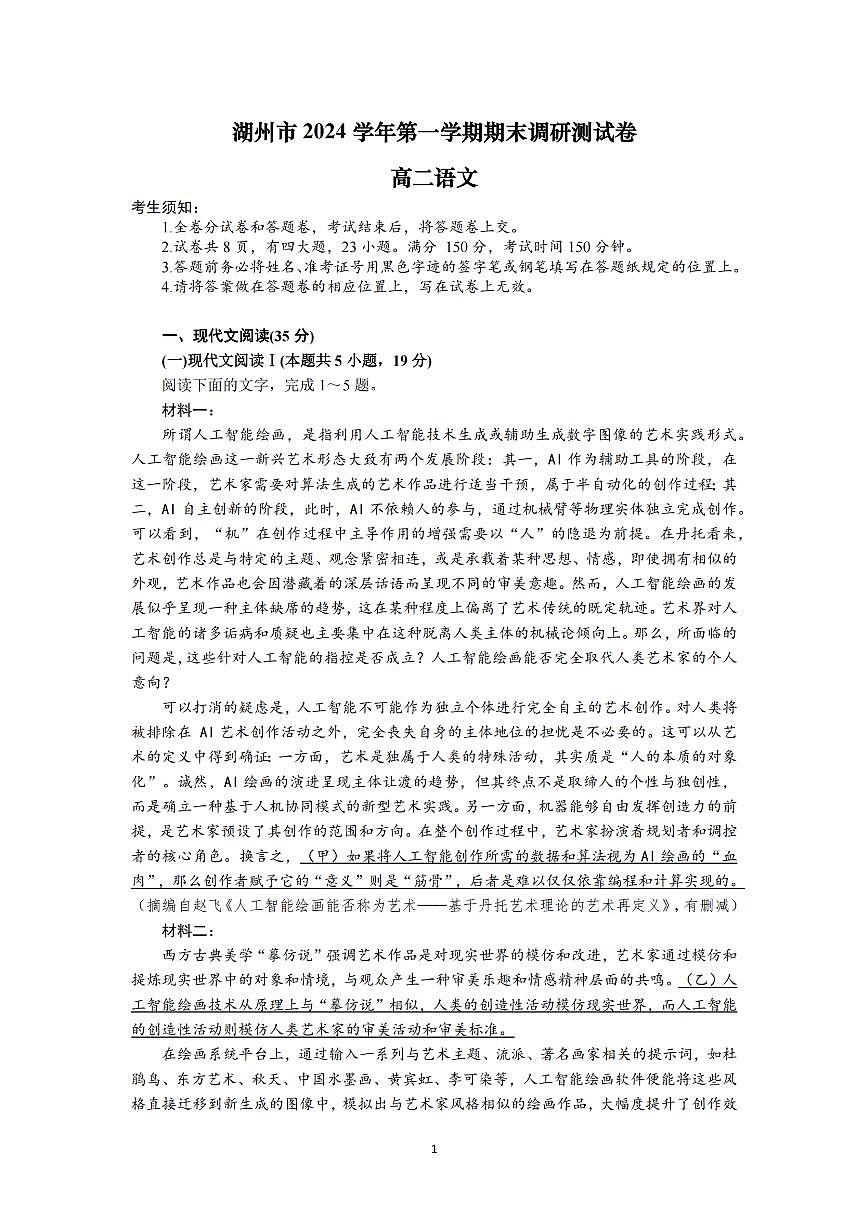 湖州市 2024 学年第一学期期末调研测试卷

高二语文

考生须知：

1.全卷分试卷和答题卷，考试结束后，将答题卷上交。
2.试卷共 8 页，有四大题，23 小题。满分 150 分，考试时间 150 分钟。
3.答题前务必将姓名、准考证号用黑色字迹的签字笔或钢笔填写在答题纸规定的位置上。
4.请将答案做在答题卷的相应位置上，写在试卷上无效。

一、现代文阅读(35 分)

(一)现代文阅读Ⅰ(本题共 5 小题，19 分)

阅读下面的文字，完成 1～5 题。

材料一：

所谓人工智能绘画，是指利用人工智能技术生成或辅助生成数字图像的艺术实践形式。人工智能绘画这一新兴艺术形态大致有两个发展阶段：其一，AI 作为辅助工具的阶段，在这一阶段，艺术家需要对算法生成的艺术作品进行适当干预，属于半自动化的创作过程；其二，AI 自主创新的阶段，此时，AI 不依赖人的参与，通过机械臂等物理实体独立完成创作。可以看到，“机”在创作过程中主导作用的增强需要以“人”的隐退为前提。在丹托看来，艺术创作总是与特定的主题、观念紧密相连，或是承载着某种思想、情感，即使拥有相似的外观，艺术作品也会因潜藏着的深层话语而呈现不同的审美意趣。然而，人工智能绘画的发展似乎呈现一种主体缺席的趋势，这在某种程度上偏离了艺术传统的既定轨迹。艺术界对人工智能的诸多诟病和质疑也主要集中在这种脱离人类主体的机械论倾向上。那么，所面临的问题是，这些针对人工智能的指控是否成立？人工智能绘画能否完全取代人类艺术家的个人意向？

可以打消的疑虑是，人工智能不可能作为独立个体进行完全自主的艺术创作。对人类将被排除在 AI 艺术创作活动之外，完全丧失自身的主体地位的担忧是不必要的。这可以从艺术的定义中得到确证：一方面，艺术是独属于人类的特殊活动，其实质是“人的本质的对象化”。诚然，AI 绘画的演进呈现主体让渡的趋势，但其终点不是取缔人的个性与独创性，而是确立一种基于人机协同模式的新型艺术实践。另一方面，机器能够自由发挥创造力的前提，是艺术家预设了其创作的范围和方向。在整个创作过程中，艺术家扮演着规划者和调控者的核心角色。换言之，（甲）如果将人工智能创作所需的数据和算法视为 AI 绘画的“血肉”，那么创作者赋予它的“意义”则是“筋骨”，后者是难以仅仅依靠编程和计算实现的。

（摘编自赵飞《人工智能绘画能否称为艺术——基于丹托艺术理论的艺术再定义》，有删减）

材料二：

西方古典美学“摹仿说”强调艺术作品是对现实世界的模仿和改进，艺术家通过模仿和提炼现实世界中的对象和情境，与观众产生一种审美乐趣和情感精神层面的共鸣。（乙）人工智能绘画技术从原理上与“摹仿说”相似，人类的创造性活动模仿现实世界，而人工智能的创造性活动则模仿人类艺术家的审美活动和审美标准。

在绘画系统平台上，通过输入一系列与艺术主题、流派、著名画家相关的提示词，如杜鹃鸟、东方艺术、秋天、中国水墨画、黄宾虹、李可染等，人工智能绘画软件便能将这些风格直接迁移到新生成的图像中，模拟出与艺术家风格相似的绘画作品，大幅度提升了创作效

1